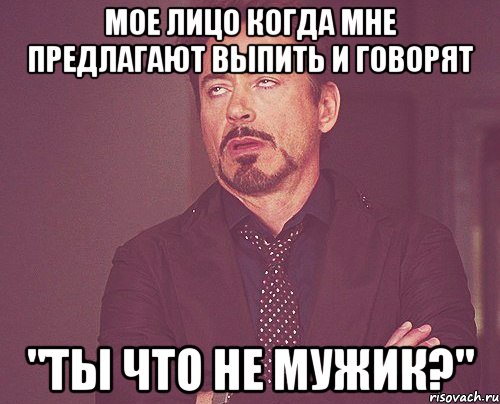 МОЕ ЛИЦО КОГДА МНЕ ПРЕДЛАГАЮТ ВЫПИТЬ И ГОВОРЯТ

"ТЫ ЧТО НЕ МУЖИК?"

risovach.ru